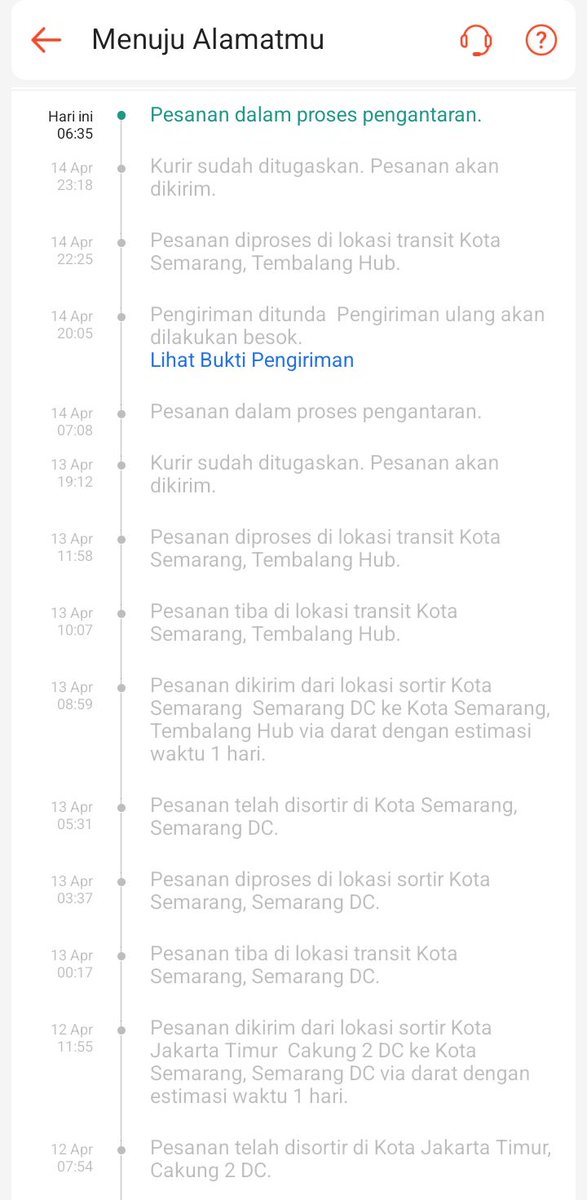 Menuju Alamatmu

Hari ini
06:35
Pesanan dalam proses pengantaran.

14 Apr
23:18
Kurir sudah ditugaskan. Pesanan akan dikirim.

14 Apr
22:25
Pesanan diproses di lokasi transit Kota Semarang, Tembalang Hub.

14 Apr
20:05
Pengiriman ditunda Pengiriman ulang akan dilakukan besok.
Lihat Bukti Pengiriman

14 Apr
07:08
Pesanan dalam proses pengantaran.

13 Apr
19:12
Kurir sudah ditugaskan. Pesanan akan dikirim.

13 Apr
11:58
Pesanan diproses di lokasi transit Kota Semarang, Tembalang Hub.

13 Apr
10:07
Pesanan tiba di lokasi transit Kota Semarang, Tembalang Hub.

13 Apr
08:59
Pesanan dikirim dari lokasi sortir Kota Semarang Semarang DC ke Kota Semarang, Tembalang Hub via darat dengan estimasi waktu 1 hari.

13 Apr
05:31
Pesanan telah disortir di Kota Semarang, Semarang DC.

13 Apr
03:37
Pesanan diproses di lokasi sortir Kota Semarang, Semarang DC.

13 Apr
00:17
Pesanan tiba di lokasi transit Kota Semarang, Semarang DC.

12 Apr
11:55
Pesanan dikirim dari lokasi sortir Kota Jakarta Timur Cakung 2 DC ke Kota Semarang, Semarang DC via darat dengan estimasi waktu 1 hari.

12 Apr
07:54
Pesanan telah disortir di Kota Jakarta Timur, Cakung 2 DC.